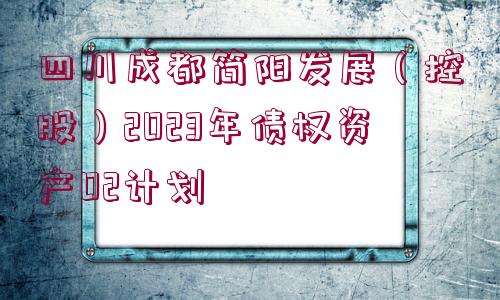 四川成都简阳发展（控股）2023年债权资产02计划